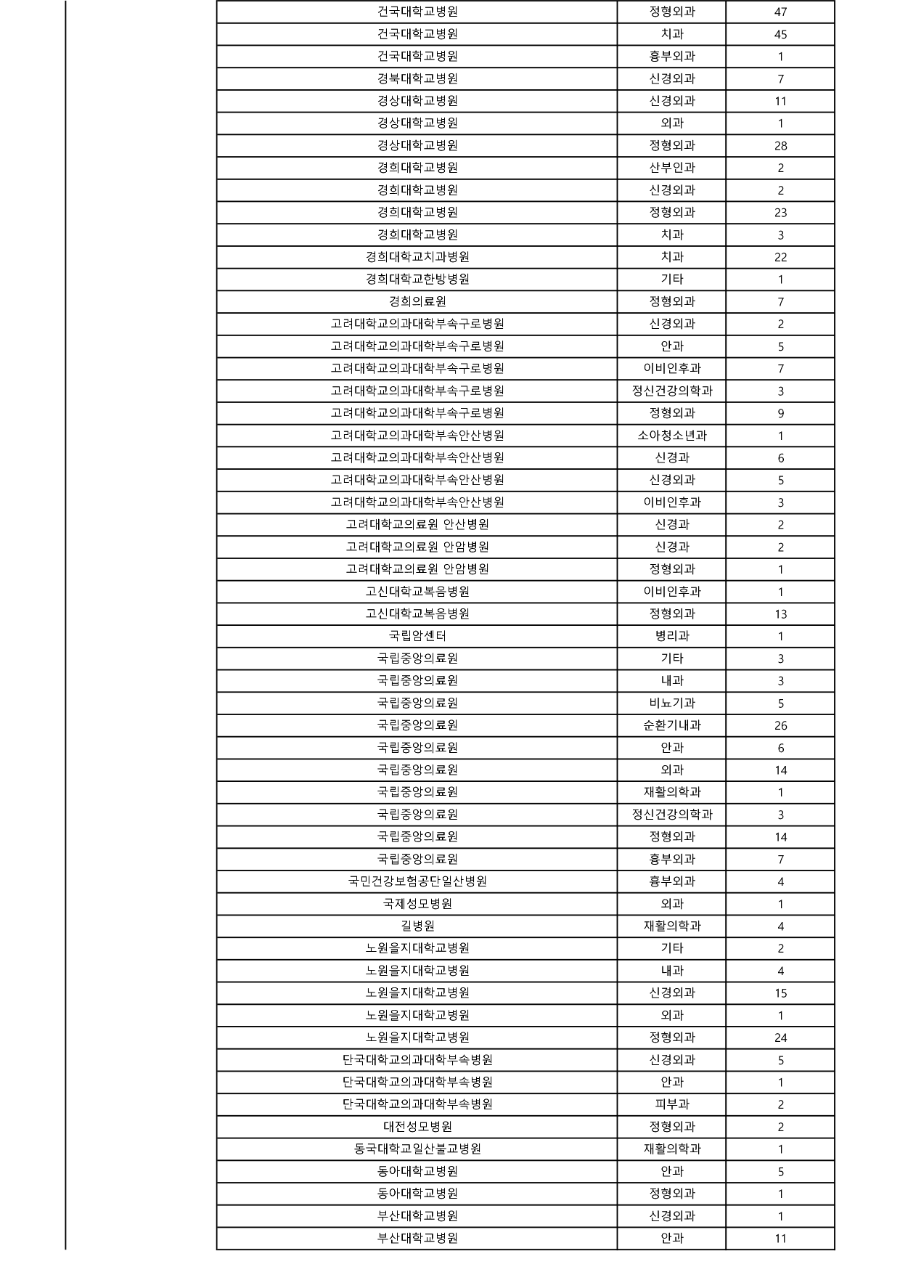 | | | |
|---|---|---|
| 건국대학교병원 | 정형외과 | 47 |
| 건국대학교병원 | 치과 | 45 |
| 건국대학교병원 | 흉부외과 | 1 |
| 경북대학교병원 | 신경외과 | 7 |
| 경상대학교병원 | 신경외과 | 11 |
| 경상대학교병원 | 외과 | 1 |
| 경상대학교병원 | 정형외과 | 28 |
| 경희대학교병원 | 산부인과 | 2 |
| 경희대학교병원 | 신경외과 | 2 |
| 경희대학교병원 | 정형외과 | 23 |
| 경희대학교병원 | 치과 | 3 |
| 경희대학교치과병원 | 치과 | 22 |
| 경희대학교한방병원 | 기타 | 1 |
| 경희의료원 | 정형외과 | 7 |
| 고려대학교의과대학부속구로병원 | 신경외과 | 2 |
| 고려대학교의과대학부속구로병원 | 안과 | 5 |
| 고려대학교의과대학부속구로병원 | 이비인후과 | 7 |
| 고려대학교의과대학부속구로병원 | 정신건강의학과 | 3 |
| 고려대학교의과대학부속구로병원 | 정형외과 | 9 |
| 고려대학교의과대학부속안산병원 | 소아청소년과 | 1 |
| 고려대학교의과대학부속안산병원 | 신경과 | 6 |
| 고려대학교의과대학부속안산병원 | 신경외과 | 5 |
| 고려대학교의과대학부속안산병원 | 이비인후과 | 3 |
| 고려대학교의료원 안산병원 | 신경과 | 2 |
| 고려대학교의료원 안암병원 | 신경과 | 2 |
| 고려대학교의료원 안암병원 | 정형외과 | 1 |
| 고신대학교복음병원 | 이비인후과 | 1 |
| 고신대학교복음병원 | 정형외과 | 13 |
| 국립암센터 | 병리과 | 1 |
| 국립중앙의료원 | 기타 | 3 |
| 국립중앙의료원 | 내과 | 3 |
| 국립중앙의료원 | 비뇨기과 | 5 |
| 국립중앙의료원 | 순환기내과 | 26 |
| 국립중앙의료원 | 안과 | 6 |
| 국립중앙의료원 | 외과 | 14 |
| 국립중앙의료원 | 재활의학과 | 1 |
| 국립중앙의료원 | 정신건강의학과 | 3 |
| 국립중앙의료원 | 정형외과 | 14 |
| 국립중앙의료원 | 흉부외과 | 7 |
| 국민건강보험공단일산병원 | 흉부외과 | 4 |
| 국제성모병원 | 외과 | 1 |
| 길병원 | 재활의학과 | 4 |
| 노원을지대학교병원 | 기타 | 2 |
| 노원을지대학교병원 | 내과 | 4 |
| 노원을지대학교병원 | 신경외과 | 15 |
| 노원을지대학교병원 | 외과 | 1 |
| 노원을지대학교병원 | 정형외과 | 24 |
| 단국대학교의과대학부속병원 | 신경외과 | 5 |
| 단국대학교의과대학부속병원 | 안과 | 1 |
| 단국대학교의과대학부속병원 | 피부과 | 2 |
| 대전성모병원 | 정형외과 | 2 |
| 동국대학교일산불교병원 | 재활의학과 | 1 |
| 동아대학교병원 | 안과 | 5 |
| 동아대학교병원 | 정형외과 | 1 |
| 부산대학교병원 | 신경외과 | 1 |
| 부산대학교병원 | 안과 | 11 |